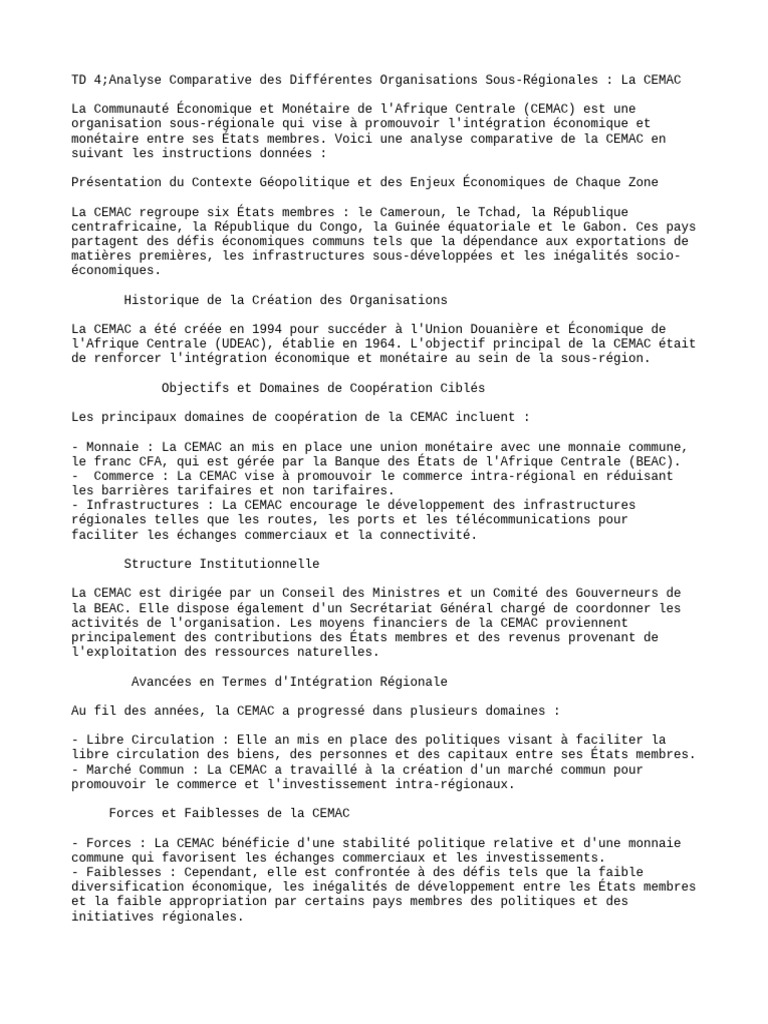 TD 4;Analyse Comparative des Différentes Organisations Sous-Régionales : La CEMAC

La Communauté Économique et Monétaire de l'Afrique Centrale (CEMAC) est une organisation sous-régionale qui vise à promouvoir l'intégration économique et monétaire entre ses États membres. Voici une analyse comparative de la CEMAC en suivant les instructions données :

Présentation du Contexte Géopolitique et des Enjeux Économiques de Chaque Zone

La CEMAC regroupe six États membres : le Cameroun, le Tchad, la République centrafricaine, la République du Congo, la Guinée équatoriale et le Gabon. Ces pays partagent des défis économiques communs tels que la dépendance aux exportations de matières premières, les infrastructures sous-développées et les inégalités socio-économiques.

Historique de la Création des Organisations

La CEMAC a été créée en 1994 pour succéder à l'Union Douanière et Économique de l'Afrique Centrale (UDEAC), établie en 1964. L'objectif principal de la CEMAC était de renforcer l'intégration économique et monétaire au sein de la sous-région.

Objectifs et Domaines de Coopération Ciblés

Les principaux domaines de coopération de la CEMAC incluent :

- Monnaie : La CEMAC an mis en place une union monétaire avec une monnaie commune, le franc CFA, qui est gérée par la Banque des États de l'Afrique Centrale (BEAC).
- Commerce : La CEMAC vise à promouvoir le commerce intra-régional en réduisant les barrières tarifaires et non tarifaires.
- Infrastructures : La CEMAC encourage le développement des infrastructures régionales telles que les routes, les ports et les télécommunications pour faciliter les échanges commerciaux et la connectivité.

Structure Institutionnelle

La CEMAC est dirigée par un Conseil des Ministres et un Comité des Gouverneurs de la BEAC. Elle dispose également d'un Secrétariat Général chargé de coordonner les activités de l'organisation. Les moyens financiers de la CEMAC proviennent principalement des contributions des États membres et des revenus provenant de l'exploitation des ressources naturelles.

Avancées en Termes d'Intégration Régionale

Au fil des années, la CEMAC a progressé dans plusieurs domaines :

- Libre Circulation : Elle an mis en place des politiques visant à faciliter la libre circulation des biens, des personnes et des capitaux entre ses États membres.
- Marché Commun : La CEMAC a travaillé à la création d'un marché commun pour promouvoir le commerce et l'investissement intra-régionaux.

Forces et Faiblesses de la CEMAC

- Forces : La CEMAC bénéficie d'une stabilité politique relative et d'une monnaie commune qui favorisent les échanges commerciaux et les investissements.
- Faiblesses : Cependant, elle est confrontée à des défis tels que la faible diversification économique, les inégalités de développement entre les États membres et la faible appropriation par certains pays membres des politiques et des initiatives régionales.